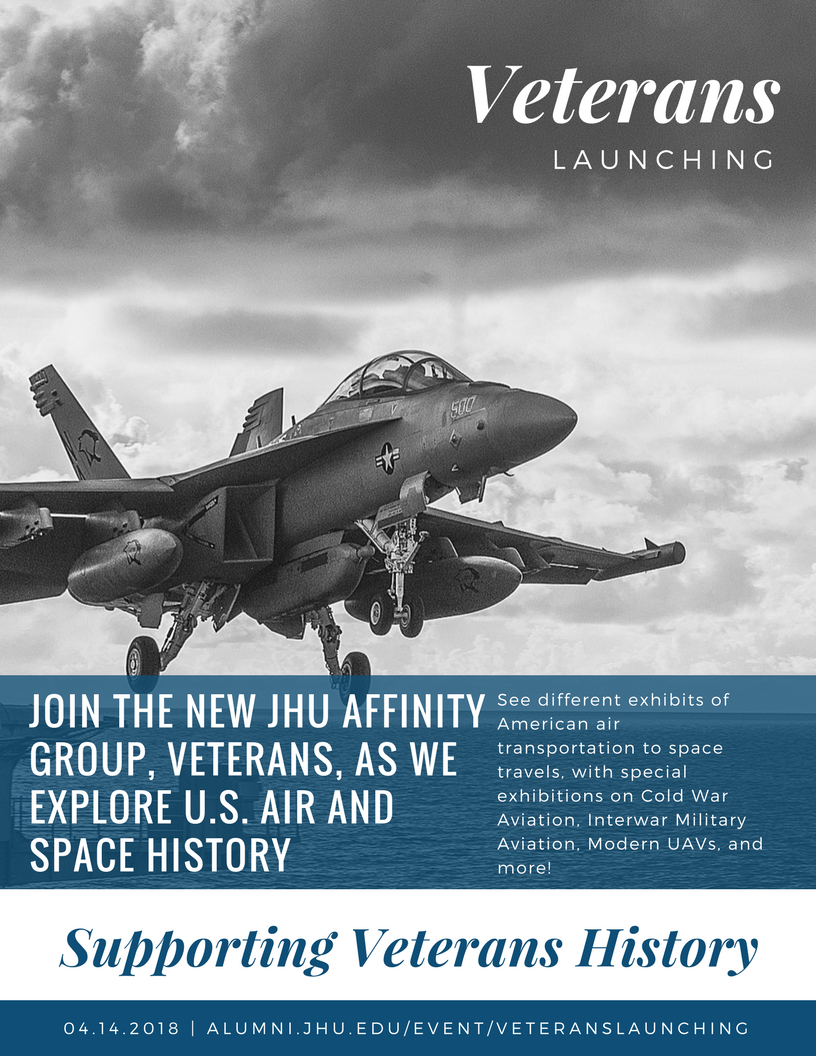 Veterans
LAUNCHING

500

JOIN THE NEW JHU AFFINITY GROUP, VETERANS, AS WE EXPLORE U.S. AIR AND SPACE HISTORY

See different exhibits of American air transportation to space travels, with special exhibitions on Cold War Aviation, Interwar Military Aviation, Modern UAVs, and more!

Supporting Veterans History

04.14.2018 | ALUMNI.JHU.EDU/EVENT/VETERANSLAUNCHING